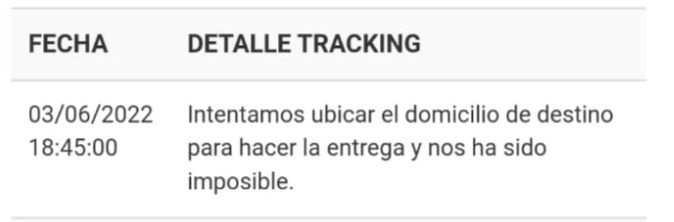 | FECHA | DETALLE TRACKING |
|---|---|
| 03/06/2022 18:45:00 | Intentamos ubicar el domicilio de destino para hacer la entrega y nos ha sido imposible. |